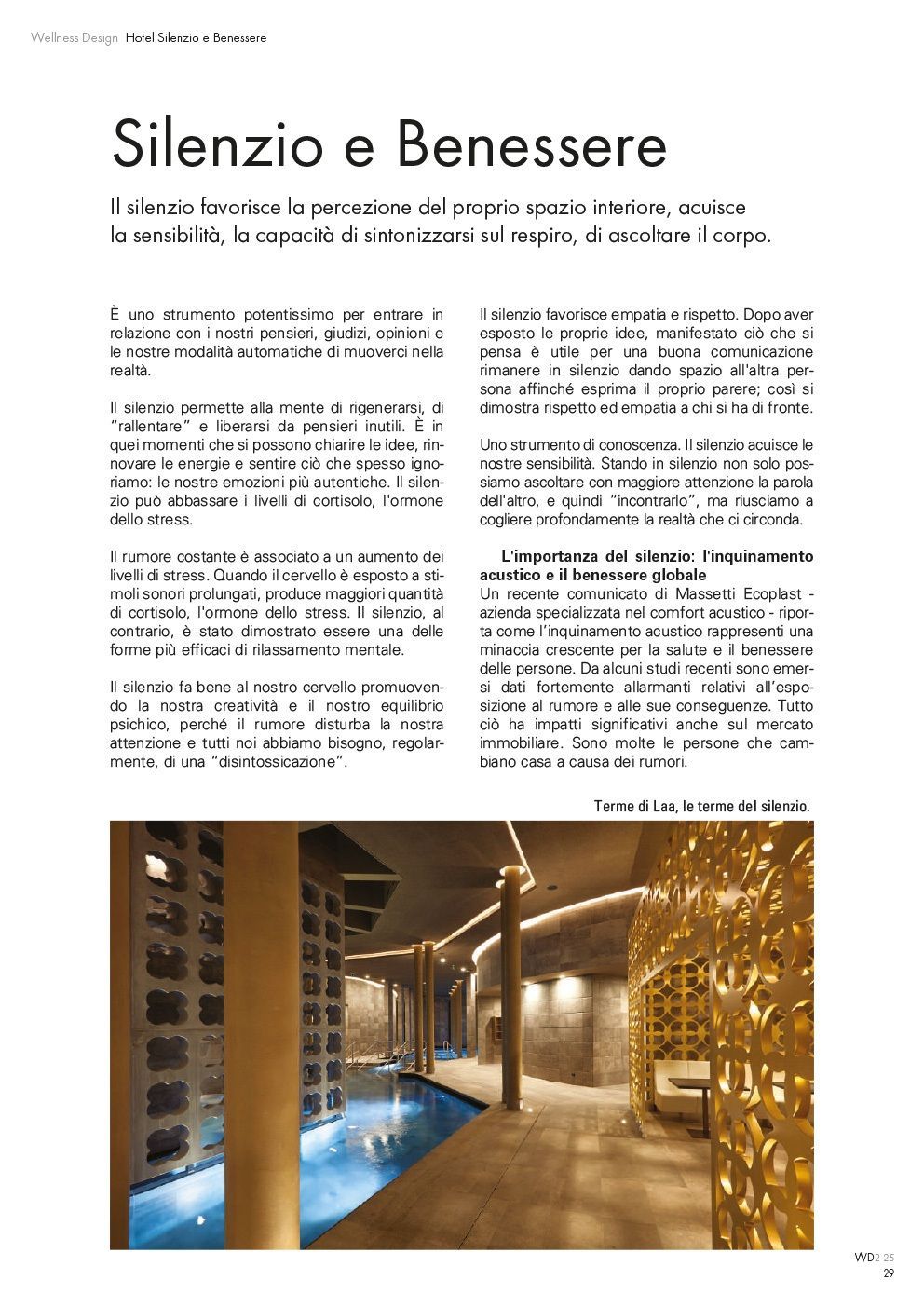 Wellness Design Hotel Silenzio e Benessere

Silenzio e Benessere

Il silenzio favorisce la percezione del proprio spazio interiore, acuisce la sensibilità, la capacità di sintonizzarsi sul respiro, di ascoltare il corpo.

È uno strumento potentissimo per entrare in relazione con i nostri pensieri, giudizi, opinioni e le nostre modalità automatiche di muoverci nella realtà.

Il silenzio permette alla mente di rigenerarsi, di "rallentare" e liberarsi da pensieri inutili. È in quei momenti che si possono chiarire le idee, rinnovare le energie e sentire ciò che spesso ignoriamo: le nostre emozioni più autentiche. Il silenzio può abbassare i livelli di cortisolo, l'ormone dello stress.

Il rumore costante è associato a un aumento dei livelli di stress. Quando il cervello è esposto a stimoli sonori prolungati, produce maggiori quantità di cortisolo, l'ormone dello stress. Il silenzio, al contrario, è stato dimostrato essere una delle forme più efficaci di rilassamento mentale.

Il silenzio fa bene al nostro cervello promuovendo la nostra creatività e il nostro equilibrio psichico, perché il rumore disturba la nostra attenzione e tutti noi abbiamo bisogno, regolarmente, di una "disintossicazione".

Il silenzio favorisce empatia e rispetto. Dopo aver esposto le proprie idee, manifestato ciò che si pensa è utile per una buona comunicazione rimanere in silenzio dando spazio all'altra persona affinché esprima il proprio parere; così si dimostra rispetto ed empatia a chi si ha di fronte.

Uno strumento di conoscenza. Il silenzio acuisce le nostre sensibilità. Stando in silenzio non solo possiamo ascoltare con maggiore attenzione la parola dell'altro, e quindi "incontrarlo", ma riusciamo a cogliere profondamente la realtà che ci circonda.

L'importanza del silenzio: l'inquinamento acustico e il benessere globale
Un recente comunicato di Massetti Ecoplast - azienda specializzata nel comfort acustico - riporta come l'inquinamento acustico rappresenti una minaccia crescente per la salute e il benessere delle persone. Da alcuni studi recenti sono emersi dati fortemente allarmanti relativi all'esposizione al rumore e alle sue conseguenze. Tutto ciò ha impatti significativi anche sul mercato immobiliare. Sono molte le persone che cambiano casa a causa dei rumori.

Terme di Laa, le terme del silenzio.

WD2-25
29